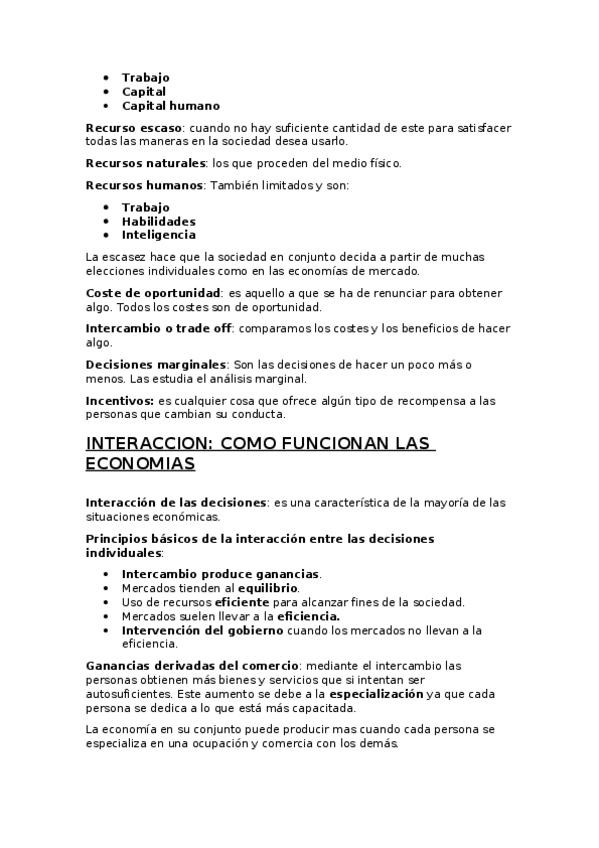 - Trabajo
- Capital
- Capital humano

Recurso escaso: cuando no hay suficiente cantidad de este para satisfacer todas las maneras en la sociedad desea usarlo.

Recursos naturales: los que proceden del medio físico.

Recursos humanos: También limitados y son:

- Trabajo
- Habilidades
- Inteligencia

La escasez hace que la sociedad en conjunto decida a partir de muchas elecciones individuales como en las economías de mercado.

Coste de oportunidad: es aquello a que se ha de renunciar para obtener algo. Todos los costes son de oportunidad.

Intercambio o trade off: comparamos los costes y los beneficios de hacer algo.

Decisiones marginales: Son las decisiones de hacer un poco más o menos. Las estudia el análisis marginal.

Incentivos: es cualquier cosa que ofrece algún tipo de recompensa a las personas que cambian su conducta.

INTERACCION: COMO FUNCIONAN LAS ECONOMIAS

Interacción de las decisiones: es una característica de la mayoría de las situaciones económicas.

Principios básicos de la interacción entre las decisiones individuales:

- Intercambio produce ganancias.
- Mercados tienden al equilibrio.
- Uso de recursos eficiente para alcanzar fines de la sociedad.
- Mercados suelen llevar a la eficiencia.
- Intervención del gobierno cuando los mercados no llevan a la eficiencia.

Ganancias derivadas del comercio: mediante el intercambio las personas obtienen más bienes y servicios que si intentan ser autosuficientes. Este aumento se debe a la especialización ya que cada persona se dedica a lo que está más capacitada.

La economía en su conjunto puede producir mas cuando cada persona se especializa en una ocupación y comercia con los demás.